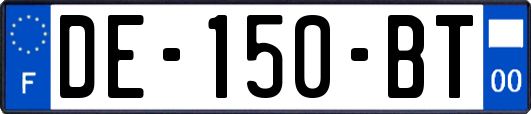 F
DE-150-BT
00